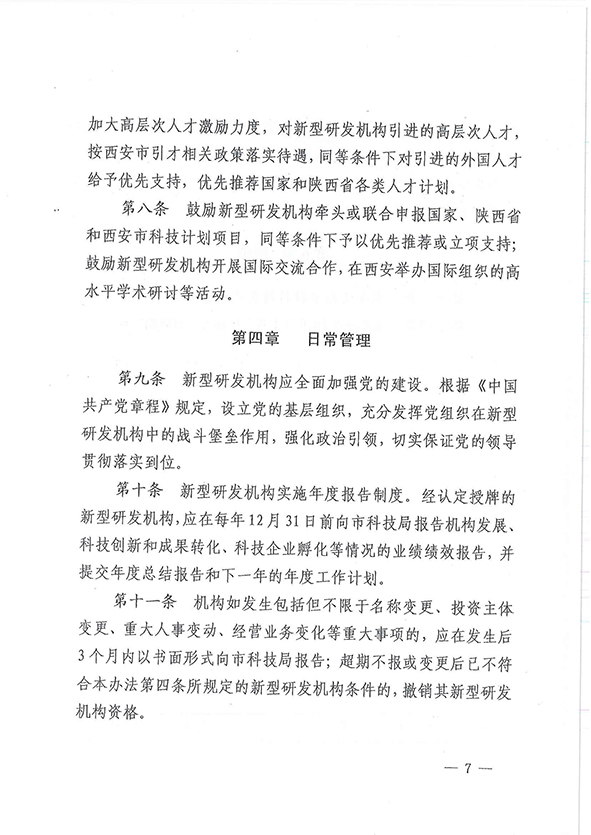 加大高层次人才激励力度，对新型研发机构引进的高层次人才，按西安市引才相关政策落实待遇，同等条件下对引进的外国人才给予优先支持，优先推荐国家和陕西省各类人才计划。

第八条　鼓励新型研发机构牵头或联合申报国家、陕西省和西安市科技计划项目，同等条件下予以优先推荐或立项支持；鼓励新型研发机构开展国际交流合作，在西安举办国际组织的高水平学术研讨等活动。

第四章　日常管理

第九条　新型研发机构应全面加强党的建设。根据《中国共产党章程》规定，设立党的基层组织，充分发挥党组织在新型研发机构中的战斗堡垒作用，强化政治引领，切实保证党的领导贯彻落实到位。

第十条　新型研发机构实施年度报告制度。经认定授牌的新型研发机构，应在每年12月31日前向市科技局报告机构发展、科技创新和成果转化、科技企业孵化等情况的业绩绩效报告，并提交年度总结报告和下一年的年度工作计划。

第十一条　机构如发生包括但不限于名称变更、投资主体变更、重大人事变动、经营业务变化等重大事项的，应在发生后3个月内以书面形式向市科技局报告；超期不报或变更后已不符合本办法第四条所规定的新型研发机构条件的，撤销其新型研发机构资格。

— 7 —